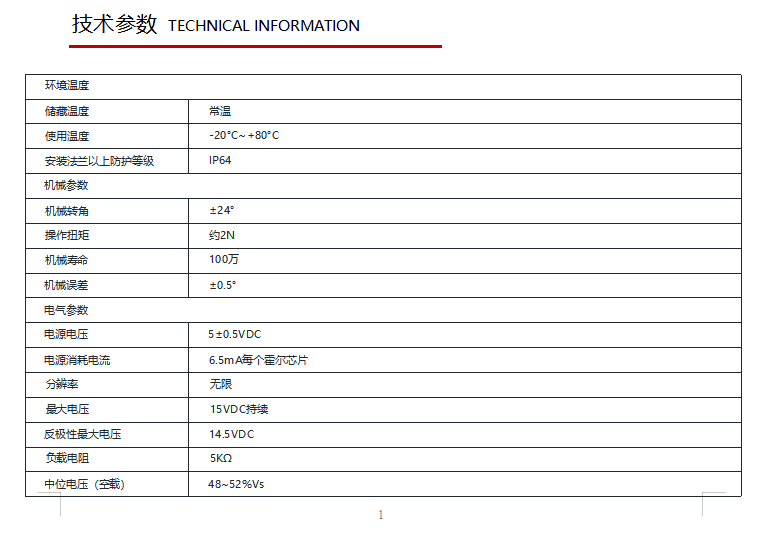 技术参数 TECHNICAL INFORMATION

| 环境温度 | |
|---|---|
| 储藏温度 | 常温 |
| 使用温度 | -20°C~+80°C |
| 安装法兰以上防护等级 | IP64 |
| 机械参数 | |
| 机械转角 | ±24° |
| 操作扭矩 | 约2N |
| 机械寿命 | 100万 |
| 机械误差 | ±0.5° |
| 电气参数 | |
| 电源电压 | 5±0.5VDC |
| 电源消耗电流 | 6.5mA每个霍尔芯片 |
| 分辨率 | 无限 |
| 最大电压 | 15VDC持续 |
| 反极性最大电压 | 14.5VDC |
| 负载电阻 | 5KΩ |
| 中位电压（空载） | 48~52%Vs |

1